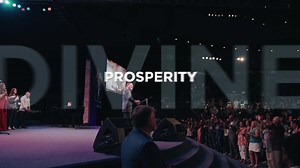 DIVINE
PROSPERITY